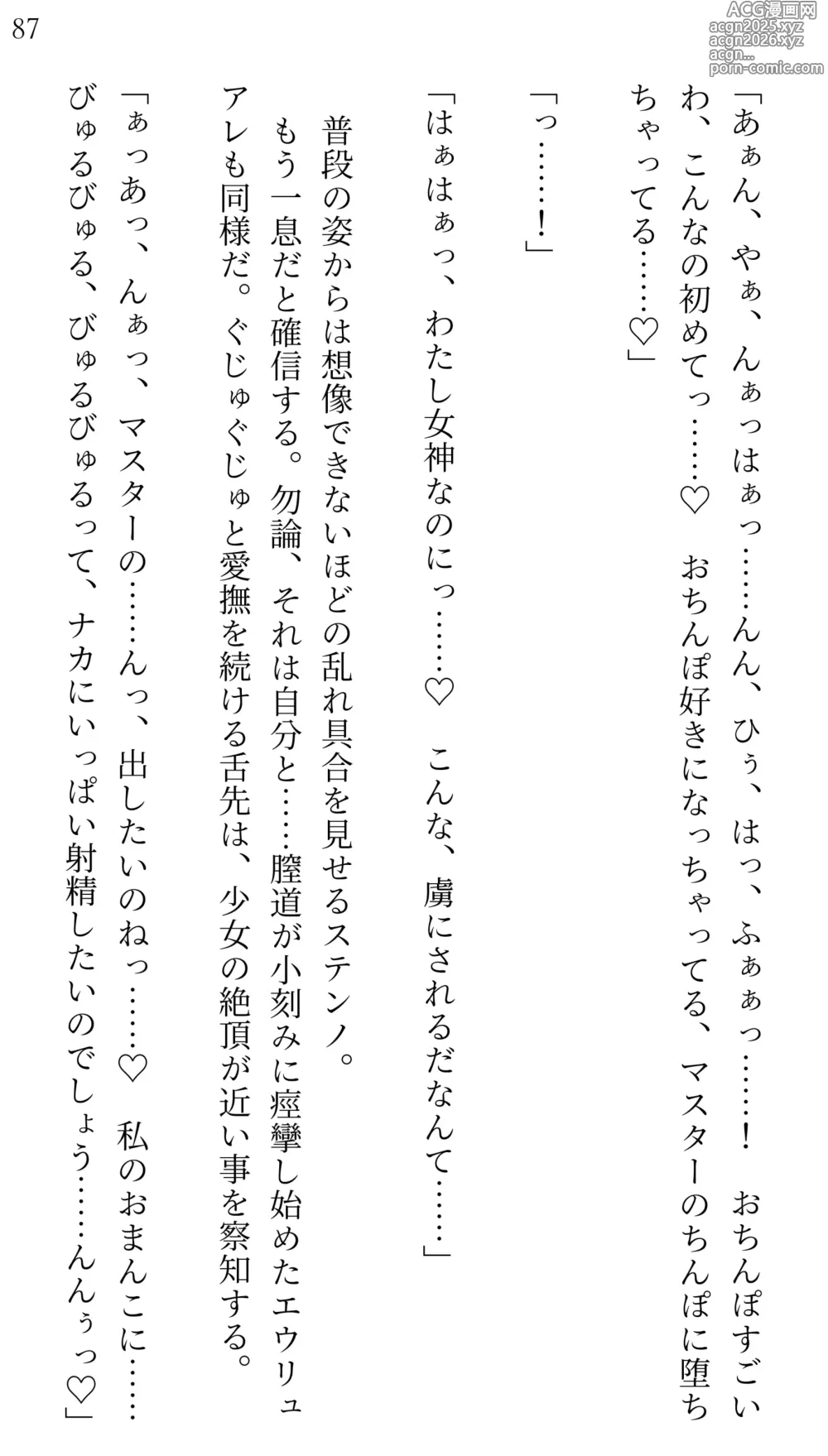 87

ACG漫画网
acgn2025.xyz
acgn2026.xyz
acgn...
porn-comic.com

「あぁん、やぁ、んぁっはぁっ……んん、ひぅ、はっ、ふぁぁっ……！　おちんぽすごいわ、こんなの初めてっ……♡　おちんぽ好きになっちゃってる、マスターのちんぽに堕ちちゃってる……♡」

「っ……！」

「はぁはぁっ、わたし女神なのにっ……♡　こんな、虜にされるだなんて……」

普段の姿からは想像できないほどの乱れ具合を見せるステンノ。

もう一息だと確信する。勿論、それは自分と……膣道が小刻みに痙攣し始めたエウリュアレも同様だ。ぐじゅぐじゅと愛撫を続ける舌先は、少女の絶頂が近い事を察知する。

「ぁっあっ、んぁっ、マスターの……んっ、出したいのねっ……♡　私のおまんこに……びゅるびゅる、びゅるびゅるって、ナカにいっぱい射精したいのでしょう……んんぅっ♡」